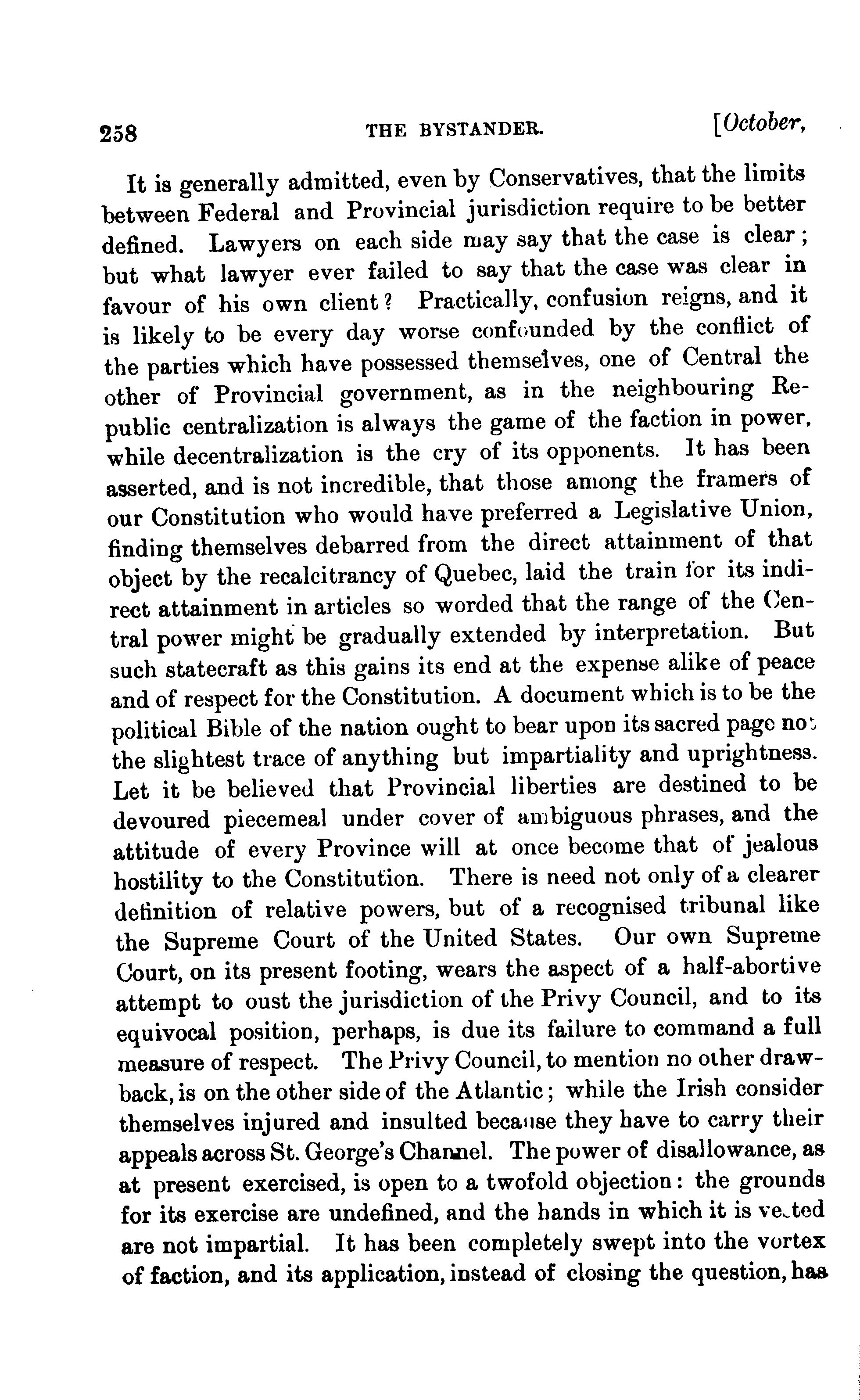 258 THE BYSTANDER. [October,

It is generally admitted, even by Conservatives, that the limits between Federal and Provincial jurisdiction require to be better defined. Lawyers on each side may say that the case is clear; but what lawyer ever failed to say that the case was clear in favour of his own client? Practically, confusion reigns, and it is likely to be every day worse confounded by the conflict of the parties which have possessed themselves, one of Central the other of Provincial government, as in the neighbouring Republic centralization is always the game of the faction in power, while decentralization is the cry of its opponents. It has been asserted, and is not incredible, that those among the framers of our Constitution who would have preferred a Legislative Union, finding themselves debarred from the direct attainment of that object by the recalcitrancy of Quebec, laid the train for its indirect attainment in articles so worded that the range of the Central power might be gradually extended by interpretation. But such statecraft as this gains its end at the expense alike of peace and of respect for the Constitution. A document which is to be the political Bible of the nation ought to bear upon its sacred page not the slightest trace of anything but impartiality and uprightness. Let it be believed that Provincial liberties are destined to be devoured piecemeal under cover of ambiguous phrases, and the attitude of every Province will at once become that of jealous hostility to the Constitution. There is need not only of a clearer definition of relative powers, but of a recognised tribunal like the Supreme Court of the United States. Our own Supreme Court, on its present footing, wears the aspect of a half-abortive attempt to oust the jurisdiction of the Privy Council, and to its equivocal position, perhaps, is due its failure to command a full measure of respect. The Privy Council, to mention no other drawback, is on the other side of the Atlantic; while the Irish consider themselves injured and insulted because they have to carry their appeals across St. George's Channel. The power of disallowance, as at present exercised, is open to a twofold objection: the grounds for its exercise are undefined, and the hands in which it is vested are not impartial. It has been completely swept into the vortex of faction, and its application, instead of closing the question, has